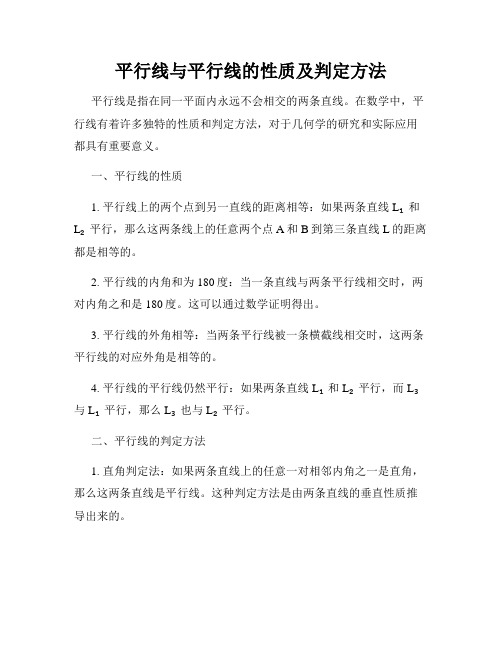 平行线与平行线的性质及判定方法

平行线是指在同一平面内永远不会相交的两条直线。在数学中，平行线有着许多独特的性质和判定方法，对于几何学的研究和实际应用都具有重要意义。

一、平行线的性质

1. 平行线上的两个点到另一直线的距离相等：如果两条直线 $L_1$ 和 $L_2$ 平行，那么这两条线上的任意两个点 A 和 B 到第三条直线 L 的距离都是相等的。

2. 平行线的内角和为 180 度：当一条直线与两条平行线相交时，两对内角之和是 180 度。这可以通过数学证明得出。

3. 平行线的外角相等：当两条平行线被一条横截线相交时，这两条平行线的对应外角是相等的。

4. 平行线的平行线仍然平行：如果两条直线 $L_1$ 和 $L_2$ 平行，而 $L_3$ 与 $L_1$ 平行，那么 $L_3$ 也与 $L_2$ 平行。

二、平行线的判定方法

1. 直角判定法：如果两条直线上的任意一对相邻内角之一是直角，那么这两条直线是平行线。这种判定方法是由两条直线的垂直性质推导出来的。